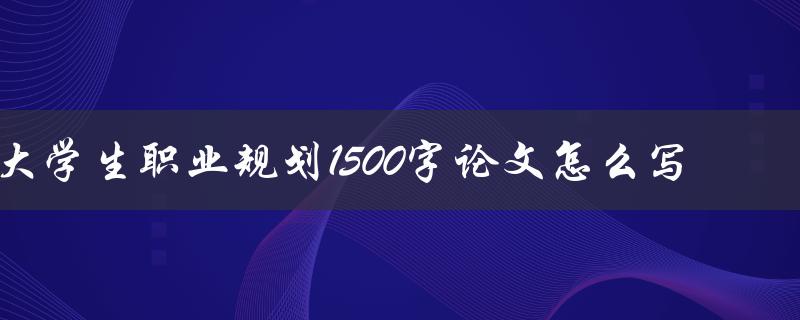 大学生职业规划1500字论文怎么写